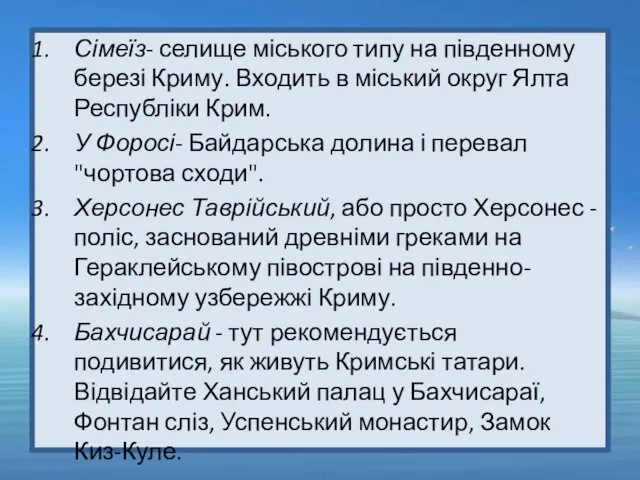 1. Сімеїз- селище міського типу на південному березі Криму. Входить в міський округ Ялта Республіки Крим.

2. У Форосі- Байдарська долина і перевал "чортова сходи".

3. Херсонес Таврійський, або просто Херсонес - поліс, заснований древніми греками на Гераклейському півострові на південно-західному узбережжі Криму.

4. Бахчисарай - тут рекомендується подивитися, як живуть Кримські татари. Відвідайте Ханський палац у Бахчисараї, Фонтан сліз, Успенський монастир, Замок Киз-Куле.